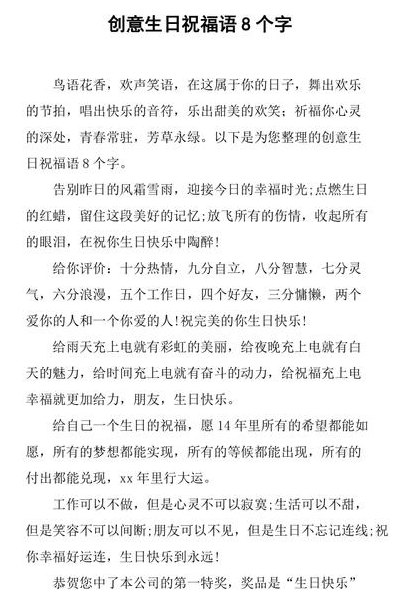 创意生日祝福语 8 个字

鸟语花香，欢声笑语，在这属于你的日子，舞出欢乐的节拍，唱出快乐的音符，乐出甜美的欢笑；祈福你心灵的深处，青春常驻，芳草永绿。以下是为您整理的创意生日祝福语 8 个字。

告别昨日的风霜雪雨，迎接今日的幸福时光;点燃生日的红蜡，留住这段美好的记忆;放飞所有的伤情，收起所有的眼泪，在祝你生日快乐中陶醉!

给你评价：十分热情，九分自立，八分智慧，七分灵气，六分浪漫，五个工作日，四个好友，三分慵懒，两个爱你的人和一个你爱的人!祝完美的你生日快乐!

给雨天充上电就有彩虹的美丽，给夜晚充上电就有白天的魅力，给时间充上电就有奋斗的动力，给祝福充上电幸福就更加给力，朋友，生日快乐。

给自己一个生日的祝福，愿 14 年里所有的希望都能如愿，所有的梦想都能实现，所有的等候都能出现，所有的付出都能兑现，xx 年里行大运。

工作可以不做，但是心灵不可以寂寞;生活可以不甜，但是笑容不可以间断;朋友可以不见，但是生日不忘记连线;祝你幸福好运连，生日快乐到永远!

恭贺您中了本公司的第一特奖，奖品是“生日快乐”